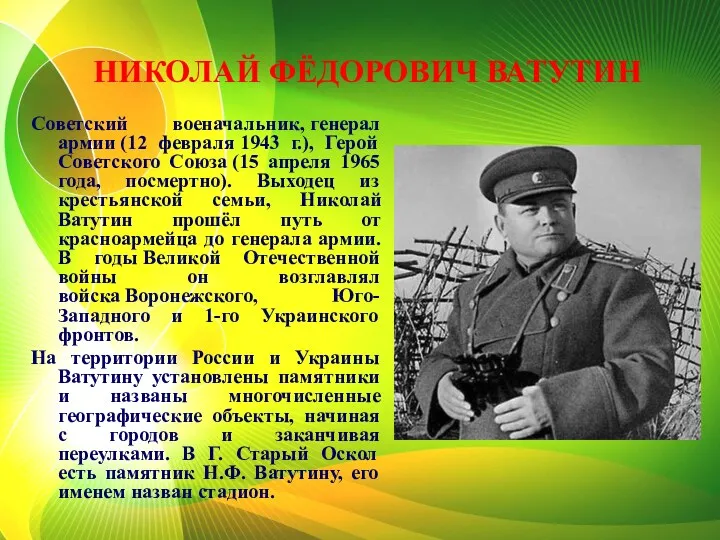 НИКОЛАЙ ФЁДОРОВИЧ ВАТУТИН

Советский военачальник, генерал армии (12 февраля 1943 г.), Герой Советского Союза (15 апреля 1965 года, посмертно). Выходец из крестьянской семьи, Николай Ватутин прошёл путь от красноармейца до генерала армии. В годы Великой Отечественной войны он возглавлял войска Воронежского, Юго-Западного и 1-го Украинского фронтов.

На территории России и Украины Ватутину установлены памятники и названы многочисленные географические объекты, начиная с городов и заканчивая переулками. В Г. Старый Оскол есть памятник Н.Ф. Ватутину, его именем назван стадион.